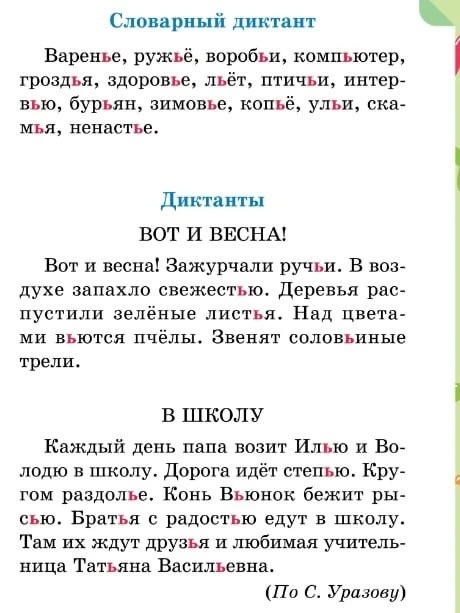 Словарный диктант

Варенье, ружьё, воробьи, компьютер, гроздья, здоровье, льёт, птичьи, интервью, бурьян, зимовье, копьё, ульи, скамья, ненастье.

Диктанты

ВОТ И ВЕСНА!

Вот и весна! Зажурчали ручьи. В воздухе запахло свежестью. Деревья распустили зелёные листья. Над цветами вьются пчёлы. Звенят соловьиные трели.

В ШКОЛУ

Каждый день папа возит Илью и Володю в школу. Дорога идёт степью. Кругом раздолье. Конь Вьюнок бежит рысью. Братья с радостью едут в школу. Там их ждут друзья и любимая учительница Татьяна Васильевна.

(По С. Уразову)